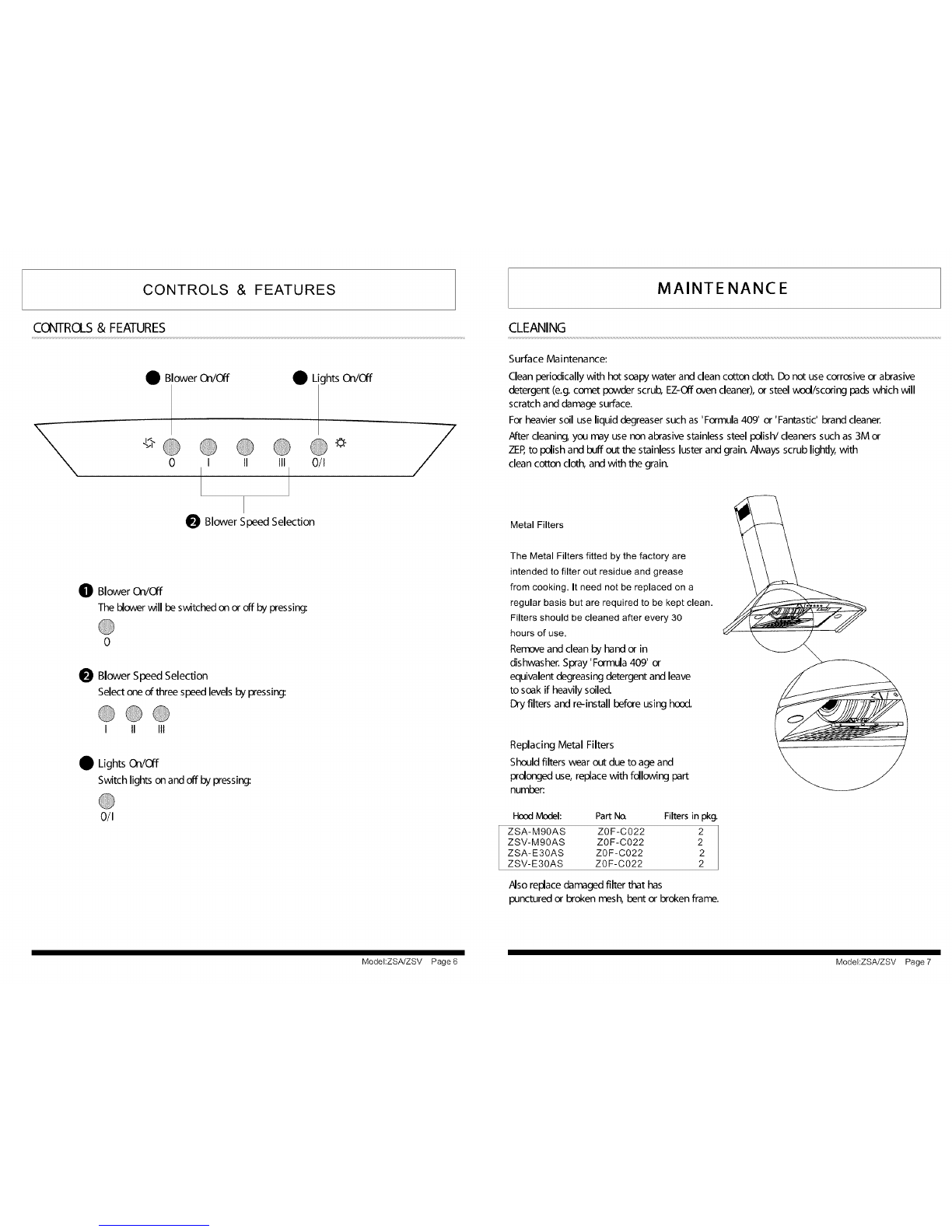 CONTROLS & FEATURES

CONTROLS & FEATURES

Blower On/Off

Lights On/Off

0 I II III 0/I

2 Blower Speed Selection

1 Blower On/Off
The blower will be switched on or off by pressing:

0

2 Blower Speed Selection
Select one of three speed levels by pressing:

I II III

Lights On/Off
Switch lights on and off by pressing:

0/I

Model:ZSA/ZSV Page 6

MAINTENANCE

CLEANING

Surface Maintenance:

Clean periodically with hot soapy water and clean cotton cloth. Do not use corrosive or abrasive detergent (e.g. comet powder scrub, EZ-Off oven cleaner), or steel wool/scoring pads which will scratch and damage surface.

For heavier soil use liquid degreaser such as 'Formula 409' or 'Fantastic' brand cleaner.

After cleaning, you may use non abrasive stainless steel polish/ cleaners such as 3M or ZEP, to polish and buff out the stainless luster and grain. Always scrub lightly, with clean cotton cloth, and with the grain.

Metal Filters

The Metal Filters fitted by the factory are intended to filter out residue and grease from cooking. It need not be replaced on a regular basis but are required to be kept clean. Filters should be cleaned after every 30 hours of use.

Remove and clean by hand or in dishwasher. Spray 'Formula 409' or equivalent degreasing detergent and leave to soak if heavily soiled.
Dry filters and re-install before using hood.

Replacing Metal Filters

Should filters wear out due to age and prolonged use, replace with following part number:

| Hood Model: | Part No. | Filters in pkg. |
|---|---|---|
| ZSA-M90AS | Z0F-C022 | 2 |
| ZSV-M90AS | Z0F-C022 | 2 |
| ZSA-E30AS | Z0F-C022 | 2 |
| ZSV-E30AS | Z0F-C022 | 2 |

Also replace damaged filter that has punctured or broken mesh, bent or broken frame.

Model:ZSA/ZSV Page 7